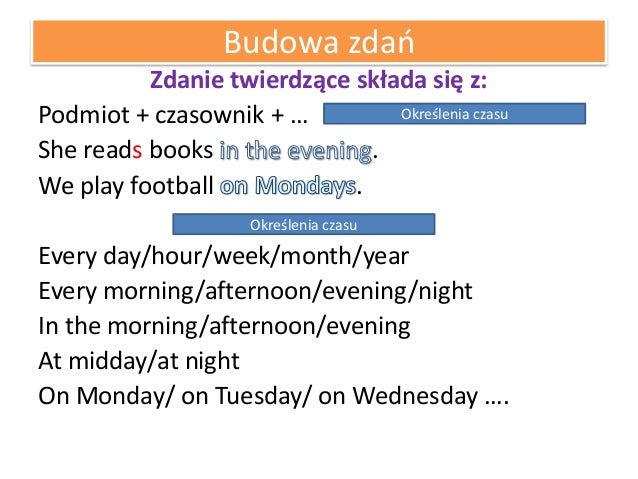 Budowa zdań

Zdanie twierdzące składa się z:

Podmiot + czasownik + … Określenia czasu

She reads books in the evening.

We play football on Mondays.

Określenia czasu

Every day/hour/week/month/year

Every morning/afternoon/evening/night

In the morning/afternoon/evening

At midday/at night

On Monday/ on Tuesday/ on Wednesday ….